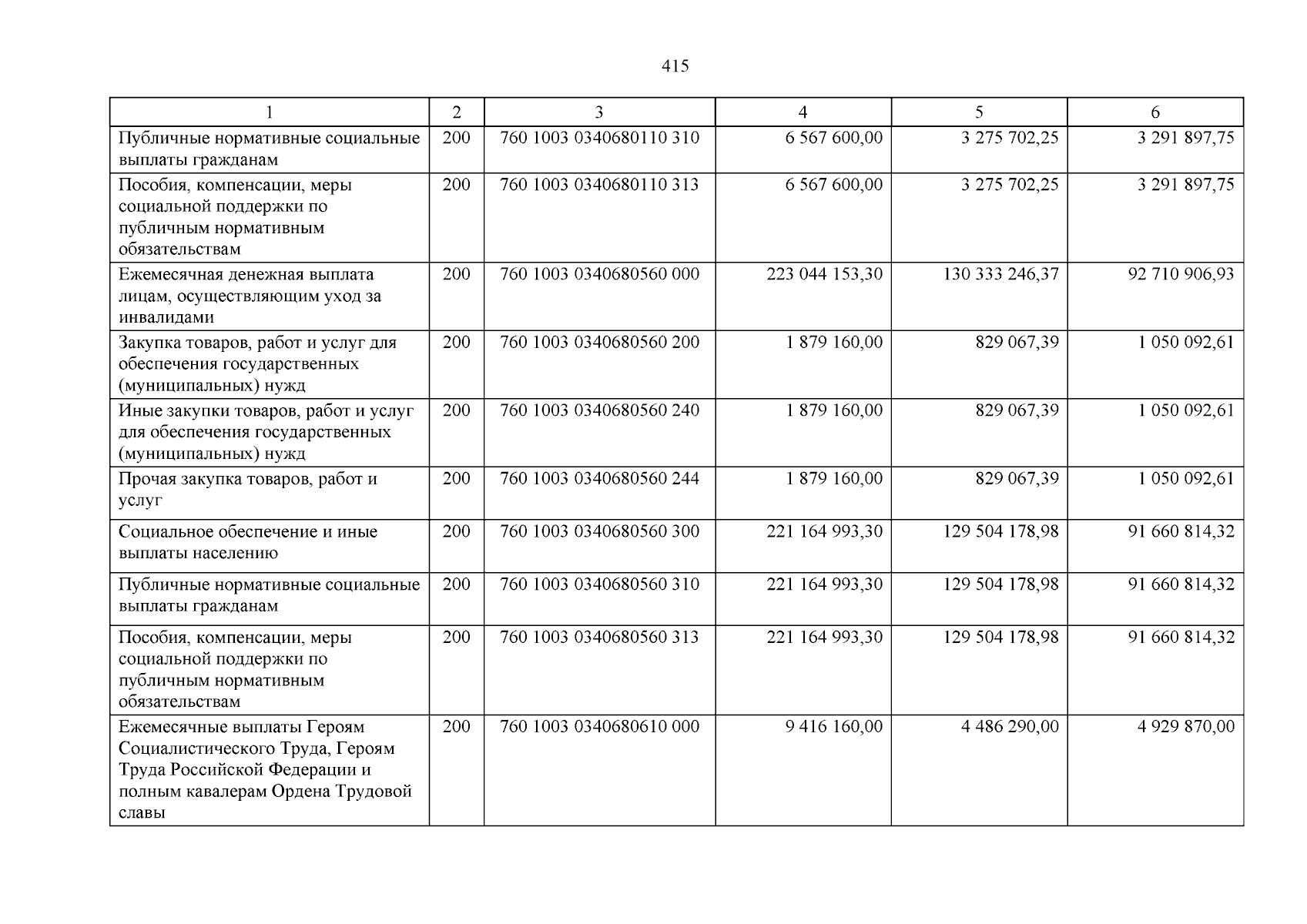 415

| 1 | 2 | 3 | 4 | 5 | 6 |
|---|---|---|---|---|---|
| Публичные нормативные социальные выплаты гражданам | 200 | 760 1003 0340680110 310 | 6 567 600,00 | 3 275 702,25 | 3 291 897,75 |
| Пособия, компенсации, меры социальной поддержки по публичным нормативным обязательствам | 200 | 760 1003 0340680110 313 | 6 567 600,00 | 3 275 702,25 | 3 291 897,75 |
| Ежемесячная денежная выплата лицам, осуществляющим уход за инвалидами | 200 | 760 1003 0340680560 000 | 223 044 153,30 | 130 333 246,37 | 92 710 906,93 |
| Закупка товаров, работ и услуг для обеспечения государственных (муниципальных) нужд | 200 | 760 1003 0340680560 200 | 1 879 160,00 | 829 067,39 | 1 050 092,61 |
| Иные закупки товаров, работ и услуг для обеспечения государственных (муниципальных) нужд | 200 | 760 1003 0340680560 240 | 1 879 160,00 | 829 067,39 | 1 050 092,61 |
| Прочая закупка товаров, работ и услуг | 200 | 760 1003 0340680560 244 | 1 879 160,00 | 829 067,39 | 1 050 092,61 |
| Социальное обеспечение и иные выплаты населению | 200 | 760 1003 0340680560 300 | 221 164 993,30 | 129 504 178,98 | 91 660 814,32 |
| Публичные нормативные социальные выплаты гражданам | 200 | 760 1003 0340680560 310 | 221 164 993,30 | 129 504 178,98 | 91 660 814,32 |
| Пособия, компенсации, меры социальной поддержки по публичным нормативным обязательствам | 200 | 760 1003 0340680560 313 | 221 164 993,30 | 129 504 178,98 | 91 660 814,32 |
| Ежемесячные выплаты Героям Социалистического Труда, Героям Труда Российской Федерации и полным кавалерам Ордена Трудовой славы | 200 | 760 1003 0340680610 000 | 9 416 160,00 | 4 486 290,00 | 4 929 870,00 |